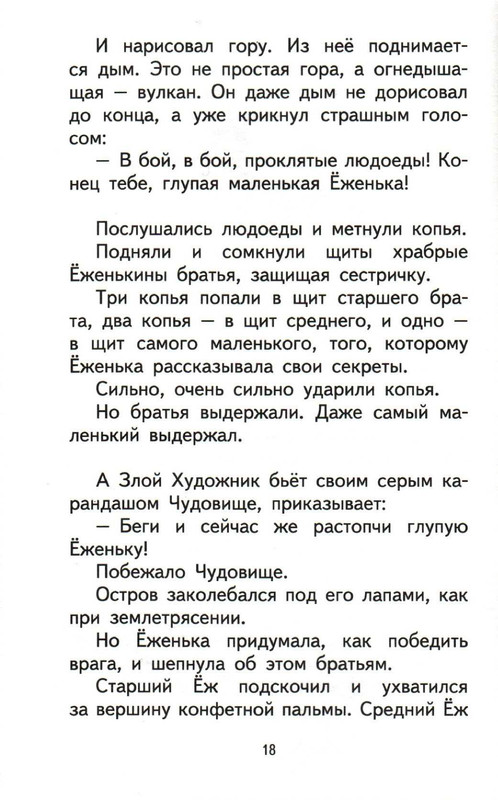 И нарисовал гору. Из неё поднимается дым. Это не простая гора, а огнедышащая — вулкан. Он даже дым не дорисовал до конца, а уже крикнул страшным голосом:
— В бой, в бой, проклятые людоеды! Конец тебе, глупая маленькая Ёженька!

Послушались людоеды и метнули копья.
Подняли и сомкнули щиты храбрые Ёженькины братья, защищая сестричку.
Три копья попали в щит старшего брата, два копья — в щит среднего, и одно — в щит самого маленького, того, которому Ёженька рассказывала свои секреты.
Сильно, очень сильно ударили копья.
Но братья выдержали. Даже самый маленький выдержал.

А Злой Художник бьёт своим серым карандашом Чудовище, приказывает:
— Беги и сейчас же растопчи глупую Ёженьку!
Побежало Чудовище.
Остров заколебался под его лапами, как при землетрясении.
Но Ёженька придумала, как победить врага, и шепнула об этом братьям.
Старший Ёж подскочил и ухватился за вершину конфетной пальмы. Средний Ёж

18